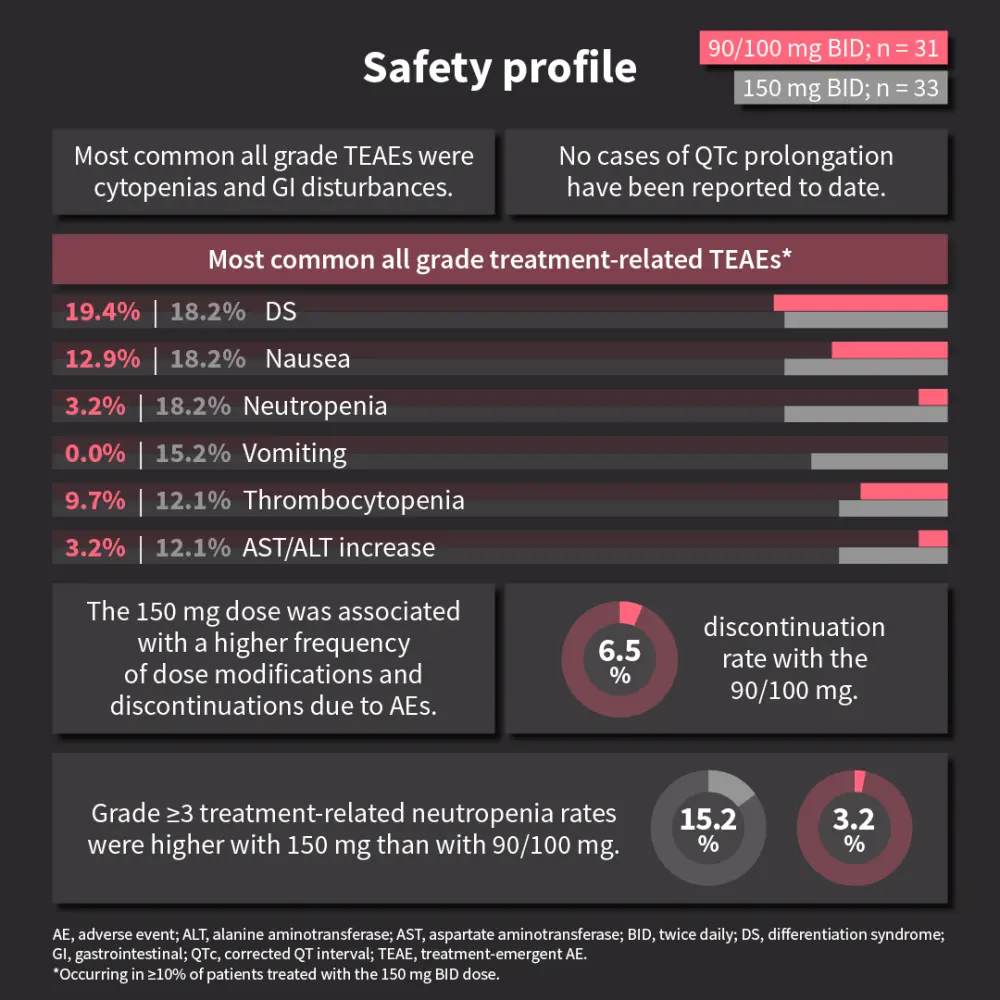 Safety profile

90/100 mg BID; n = 31

150 mg BID; n = 33

Most common all grade TEAEs were cytopenias and GI disturbances.

No cases of QTc prolongation have been reported to date.

Most common all grade treatment-related TEAEs*

19.4% | 18.2% DS

12.9% | 18.2% Nausea

3.2% | 18.2% Neutropenia

0.0% | 15.2% Vomiting

9.7% | 12.1% Thrombocytopenia

3.2% | 12.1% AST/ALT increase

The 150 mg dose was associated with a higher frequency of dose modifications and discontinuations due to AEs.

6.5 %

discontinuation rate with the 90/100 mg.

Grade ≥3 treatment-related neutropenia rates were higher with 150 mg than with 90/100 mg.

15.2 %

3.2 %

AE, adverse event; ALT, alanine aminotransferase; AST, aspartate aminotransferase; BID, twice daily; DS, differentiation syndrome; GI, gastrointestinal; QTc, corrected QT interval; TEAE, treatment-emergent AE.
*Occurring in ≥10% of patients treated with the 150 mg BID dose.